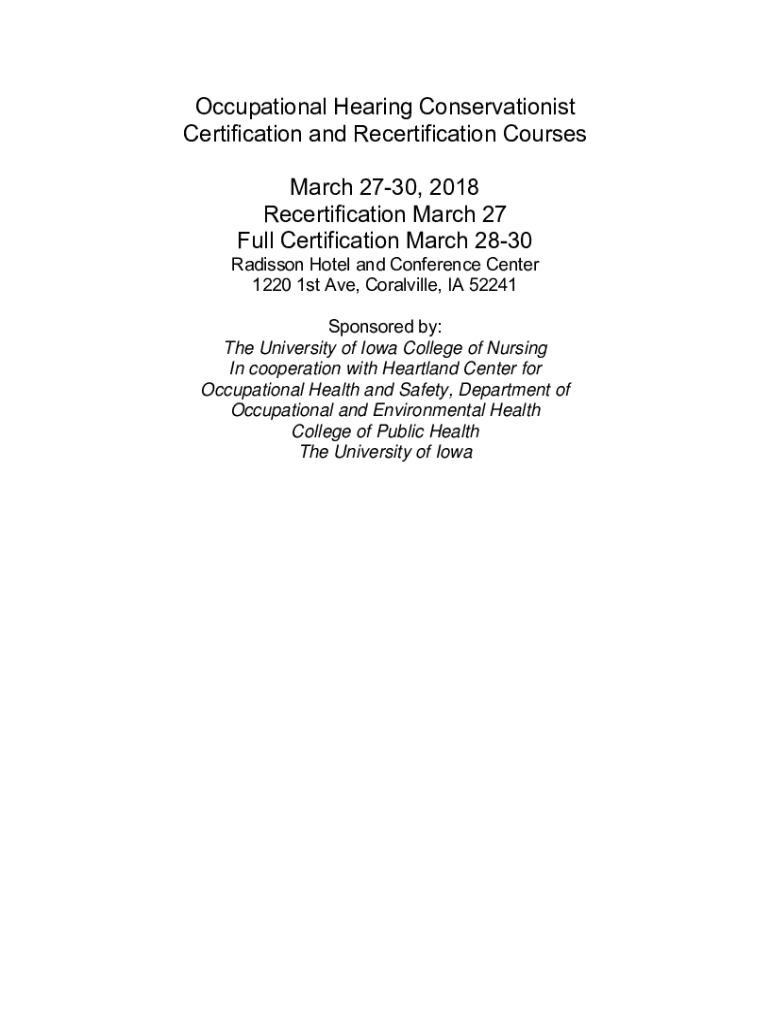 Occupational Hearing Conservationist
Certification and Recertification Courses

March 27-30, 2018
Recertification March 27
Full Certification March 28-30
Radisson Hotel and Conference Center
1220 1st Ave, Coralville, IA 52241

Sponsored by:
The University of Iowa College of Nursing
In cooperation with Heartland Center for Occupational Health and Safety, Department of Occupational and Environmental Health
College of Public Health
The University of Iowa